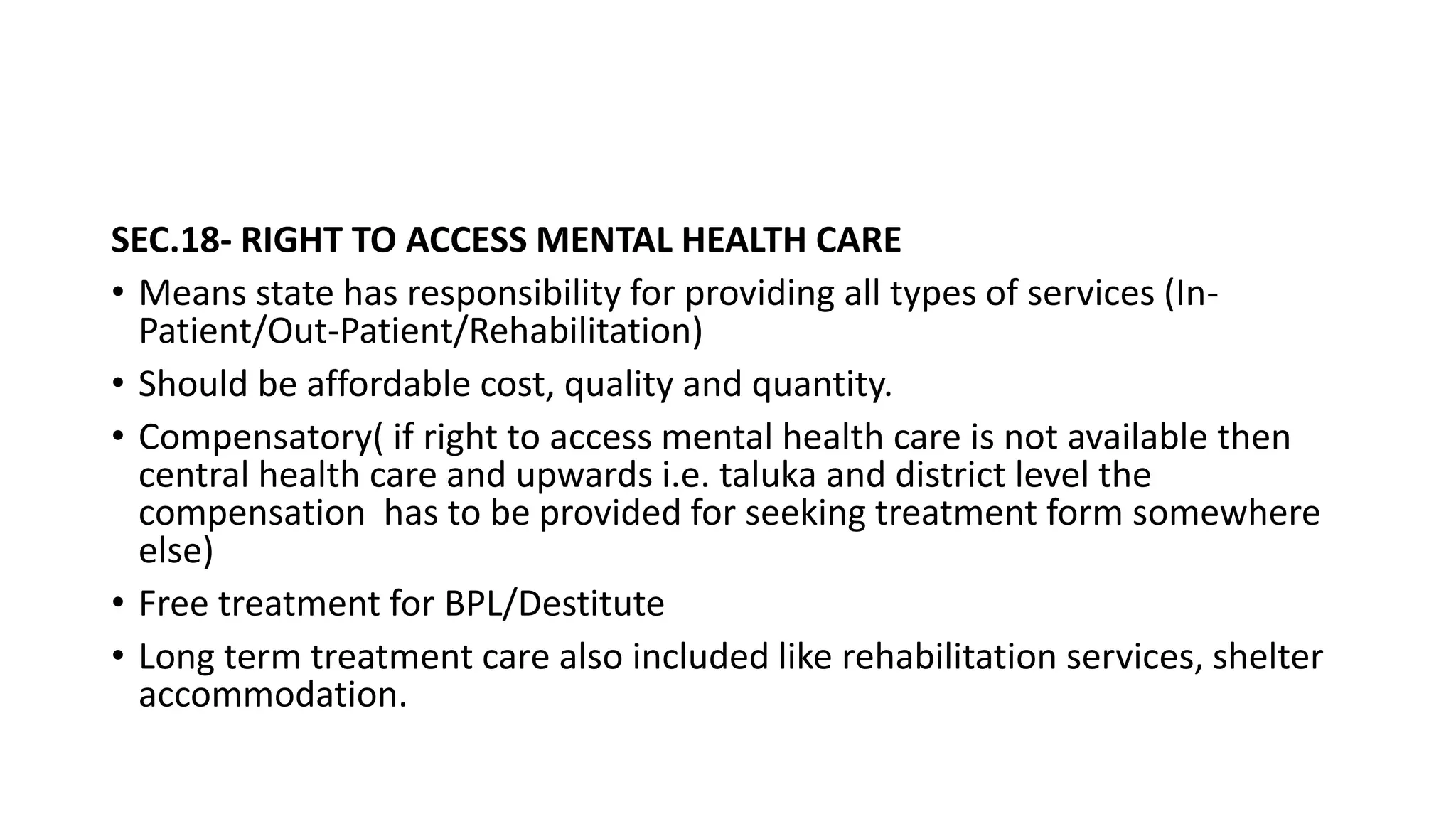 SEC.18- RIGHT TO ACCESS MENTAL HEALTH CARE

• Means state has responsibility for providing all types of services (In-Patient/Out-Patient/Rehabilitation)

• Should be affordable cost, quality and quantity.

• Compensatory( if right to access mental health care is not available then central health care and upwards i.e. taluka and district level the compensation has to be provided for seeking treatment form somewhere else)

• Free treatment for BPL/Destitute

• Long term treatment care also included like rehabilitation services, shelter accommodation.